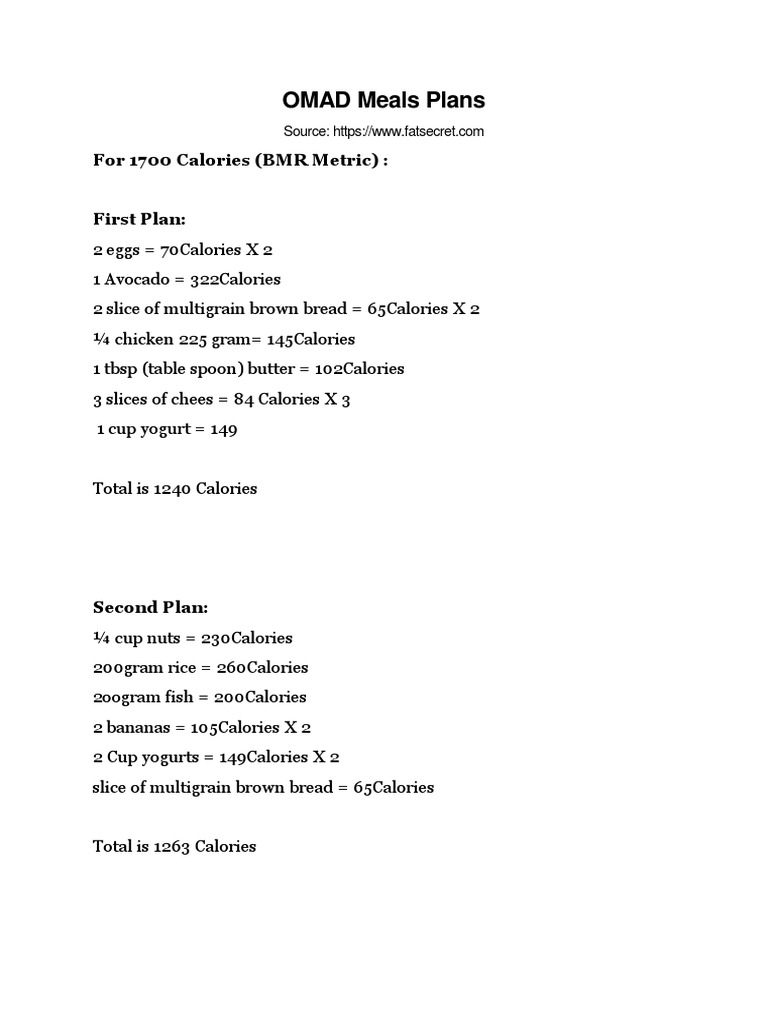 OMAD Meals Plans

Source: https://www.fatsecret.com

For 1700 Calories (BMR Metric) :

First Plan:
2 eggs = 70Calories X 2
1 Avocado = 322Calories
2 slice of multigrain brown bread = 65Calories X 2
¼ chicken 225 gram= 145Calories
1 tbsp (table spoon) butter = 102Calories
3 slices of chees = 84 Calories X 3
1 cup yogurt = 149

Total is 1240 Calories

Second Plan:
¼ cup nuts = 230Calories
200gram rice = 260Calories
200gram fish = 200Calories
2 bananas = 105Calories X 2
2 Cup yogurts = 149Calories X 2
slice of multigrain brown bread = 65Calories

Total is 1263 Calories